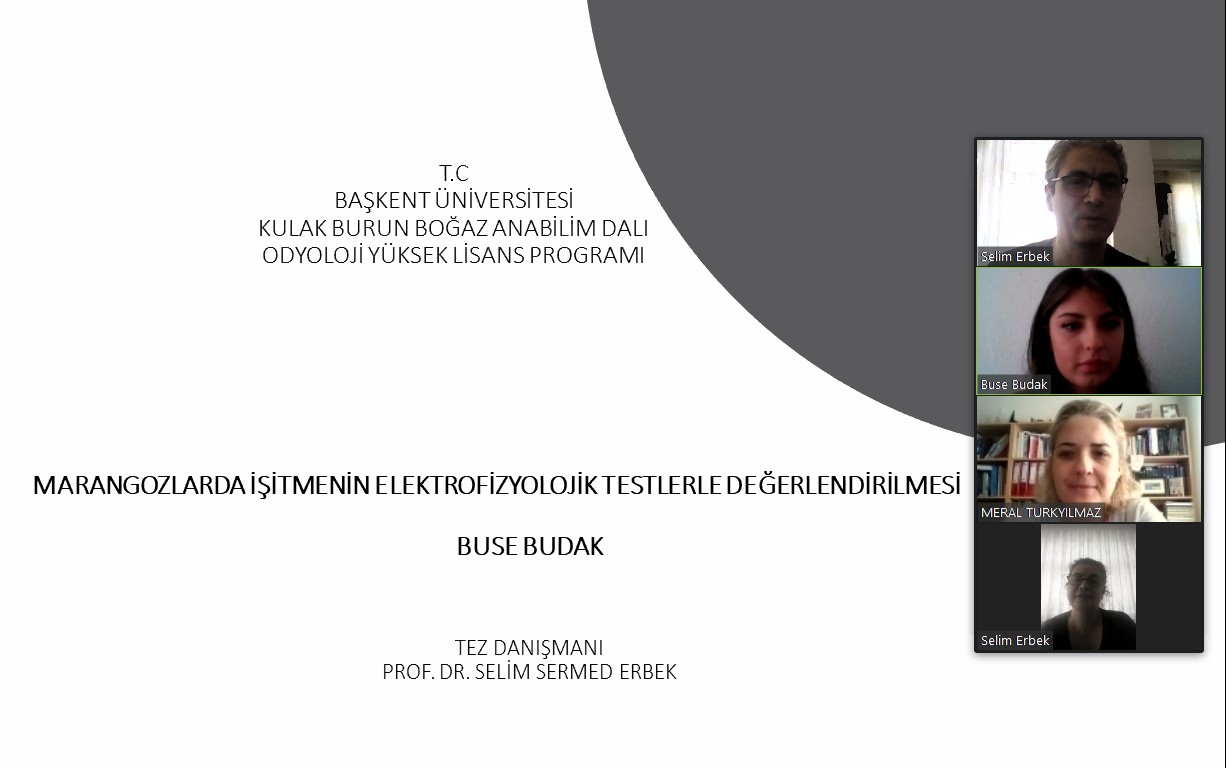 T.C
BAŞKENT ÜNİVERSİTESİ
KULAK BURUN BOĞAZ ANABİLİM DALI
ODYOLOJİ YÜKSEK LİSANS PROGRAMI

MARANGOZLARDA İŞİTMENİN ELEKTROFİZYOLOJİK TESTLERLE DEĞERLENDİRİLMESİ

BUSE BUDAK

TEZ DANIŞMANI
PROF. DR. SELİM SERMED ERBEK

Selim Erbek

Buse Budak

MERAL TURKYILMAZ

Selim Erbek